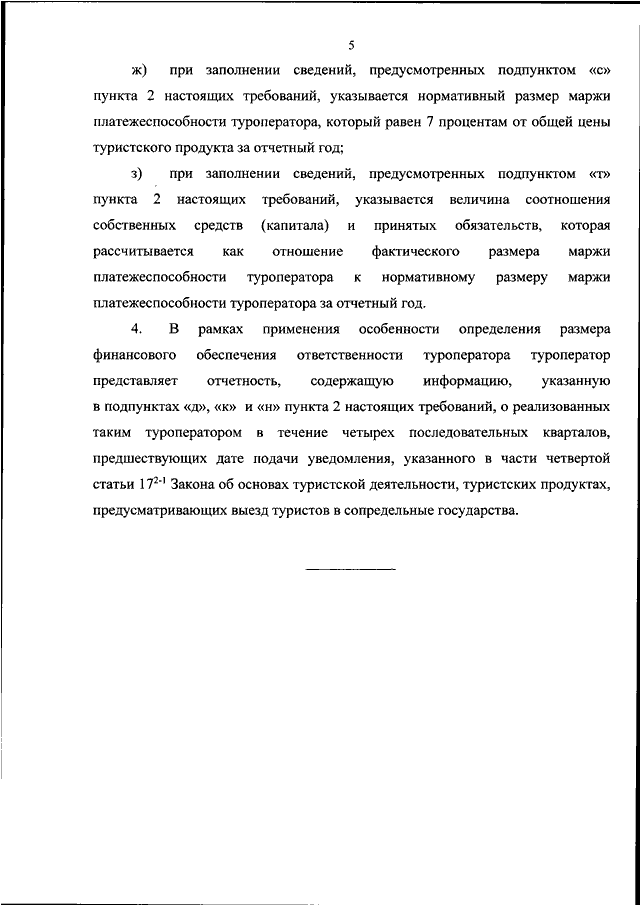 5

ж) при заполнении сведений, предусмотренных подпунктом «с» пункта 2 настоящих требований, указывается нормативный размер маржи платежеспособности туроператора, который равен 7 процентам от общей цены туристского продукта за отчетный год;

з) при заполнении сведений, предусмотренных подпунктом «т» пункта 2 настоящих требований, указывается величина соотношения собственных средств (капитала) и принятых обязательств, которая рассчитывается как отношение фактического размера маржи платежеспособности туроператора к нормативному размеру маржи платежеспособности туроператора за отчетный год.

4. В рамках применения особенности определения размера финансового обеспечения ответственности туроператора туроператор представляет отчетность, содержащую информацию, указанную в подпунктах «д», «к» и «н» пункта 2 настоящих требований, о реализованных таким туроператором в течение четырех последовательных кварталов, предшествующих дате подачи уведомления, указанного в части четвертой статьи $17^{2-1}$ Закона об основах туристской деятельности, туристских продуктах, предусматривающих выезд туристов в сопредельные государства.